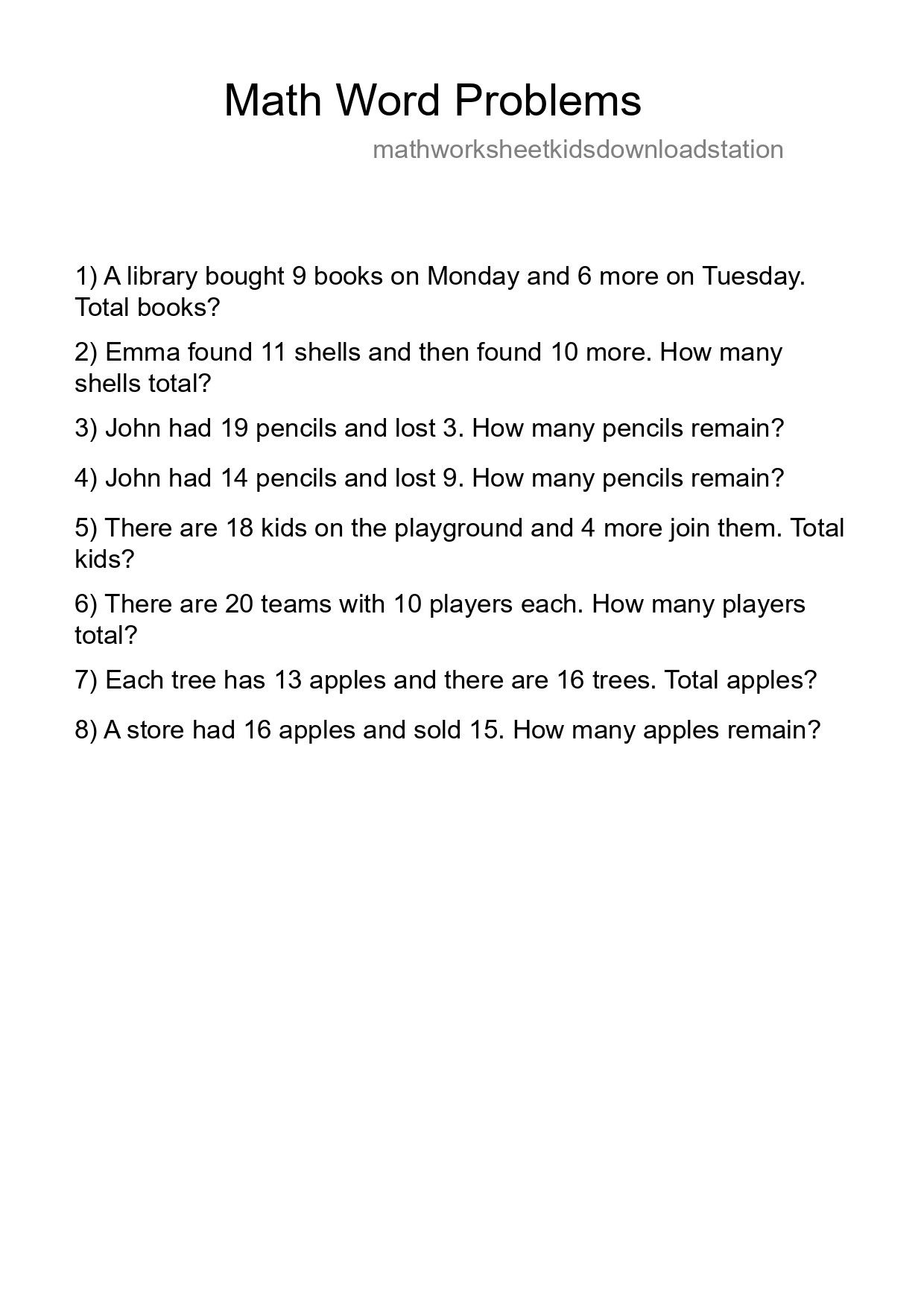 Math Word Problems

mathworksheetkidsdownloadstation

1) A library bought 9 books on Monday and 6 more on Tuesday. Total books?

2) Emma found 11 shells and then found 10 more. How many shells total?

3) John had 19 pencils and lost 3. How many pencils remain?

4) John had 14 pencils and lost 9. How many pencils remain?

5) There are 18 kids on the playground and 4 more join them. Total kids?

6) There are 20 teams with 10 players each. How many players total?

7) Each tree has 13 apples and there are 16 trees. Total apples?

8) A store had 16 apples and sold 15. How many apples remain?